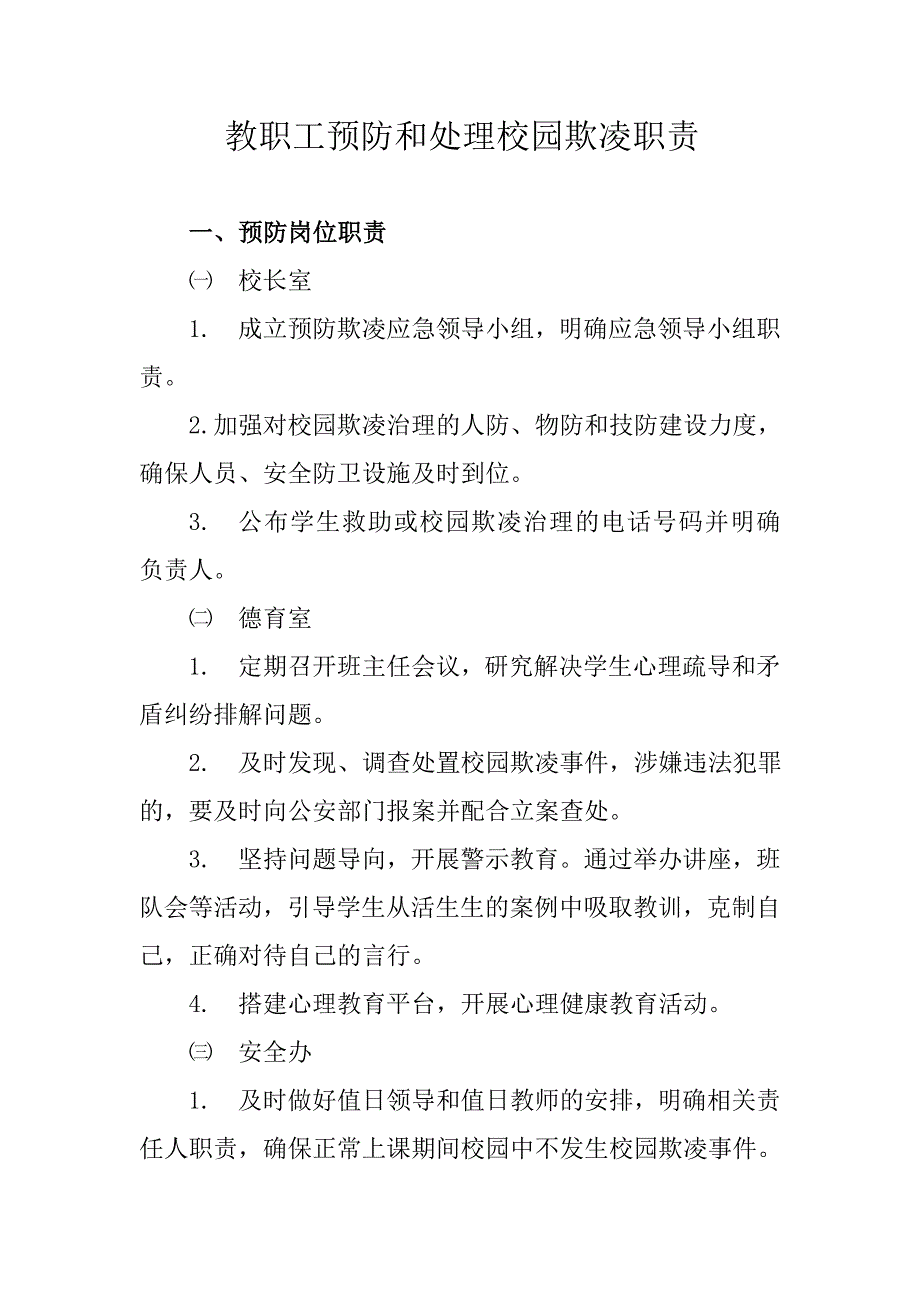 教职工预防和处理校园欺凌职责

一、预防岗位职责

㈠ 校长室

1. 成立预防欺凌应急领导小组，明确应急领导小组职责。

2.加强对校园欺凌治理的人防、物防和技防建设力度，确保人员、安全防卫设施及时到位。

3. 公布学生救助或校园欺凌治理的电话号码并明确负责人。

㈡ 德育室

1. 定期召开班主任会议，研究解决学生心理疏导和矛盾纠纷排解问题。

2. 及时发现、调查处置校园欺凌事件，涉嫌违法犯罪的，要及时向公安部门报案并配合立案查处。

3. 坚持问题导向，开展警示教育。通过举办讲座，班队会等活动，引导学生从活生生的案例中吸取教训，克制自己，正确对待自己的言行。

4. 搭建心理教育平台，开展心理健康教育活动。

㈢ 安全办

1. 及时做好值日领导和值日教师的安排，明确相关责任人职责，确保正常上课期间校园中不发生校园欺凌事件。